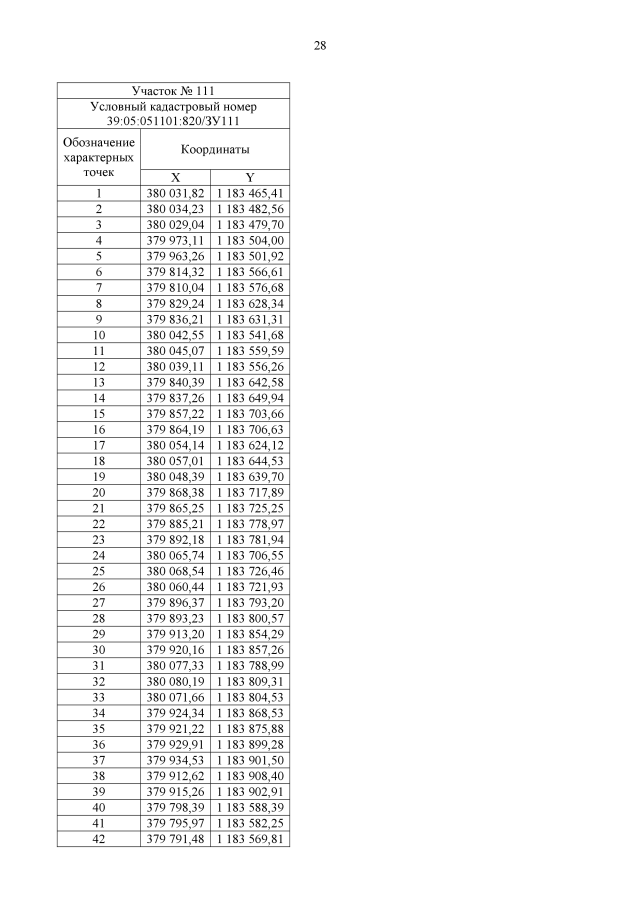 28

| Участок № 111 | | |
|---|---|---|
| Условный кадастровый номер 39:05:051101:820/ЗУ111 | | |
| Обозначение характерных точек | Координаты | |
| | X | Y |
| 1 | 380 031,82 | 1 183 465,41 |
| 2 | 380 034,23 | 1 183 482,56 |
| 3 | 380 029,04 | 1 183 479,70 |
| 4 | 379 973,11 | 1 183 504,00 |
| 5 | 379 963,26 | 1 183 501,92 |
| 6 | 379 814,32 | 1 183 566,61 |
| 7 | 379 810,04 | 1 183 576,68 |
| 8 | 379 829,24 | 1 183 628,34 |
| 9 | 379 836,21 | 1 183 631,31 |
| 10 | 380 042,55 | 1 183 541,68 |
| 11 | 380 045,07 | 1 183 559,59 |
| 12 | 380 039,11 | 1 183 556,26 |
| 13 | 379 840,39 | 1 183 642,58 |
| 14 | 379 837,26 | 1 183 649,94 |
| 15 | 379 857,22 | 1 183 703,66 |
| 16 | 379 864,19 | 1 183 706,63 |
| 17 | 380 054,14 | 1 183 624,12 |
| 18 | 380 057,01 | 1 183 644,53 |
| 19 | 380 048,39 | 1 183 639,70 |
| 20 | 379 868,38 | 1 183 717,89 |
| 21 | 379 865,25 | 1 183 725,25 |
| 22 | 379 885,21 | 1 183 778,97 |
| 23 | 379 892,18 | 1 183 781,94 |
| 24 | 380 065,74 | 1 183 706,55 |
| 25 | 380 068,54 | 1 183 726,46 |
| 26 | 380 060,44 | 1 183 721,93 |
| 27 | 379 896,37 | 1 183 793,20 |
| 28 | 379 893,23 | 1 183 800,57 |
| 29 | 379 913,20 | 1 183 854,29 |
| 30 | 379 920,16 | 1 183 857,26 |
| 31 | 380 077,33 | 1 183 788,99 |
| 32 | 380 080,19 | 1 183 809,31 |
| 33 | 380 071,66 | 1 183 804,53 |
| 34 | 379 924,34 | 1 183 868,53 |
| 35 | 379 921,22 | 1 183 875,88 |
| 36 | 379 929,91 | 1 183 899,28 |
| 37 | 379 934,53 | 1 183 901,50 |
| 38 | 379 912,62 | 1 183 908,40 |
| 39 | 379 915,26 | 1 183 902,91 |
| 40 | 379 798,39 | 1 183 588,39 |
| 41 | 379 795,97 | 1 183 582,25 |
| 42 | 379 791,48 | 1 183 569,81 |